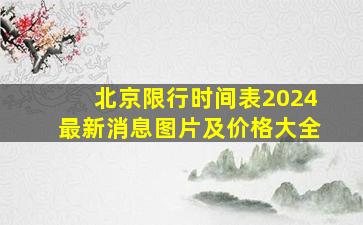 北京限行时间表2024
最新消息图片及价格大全